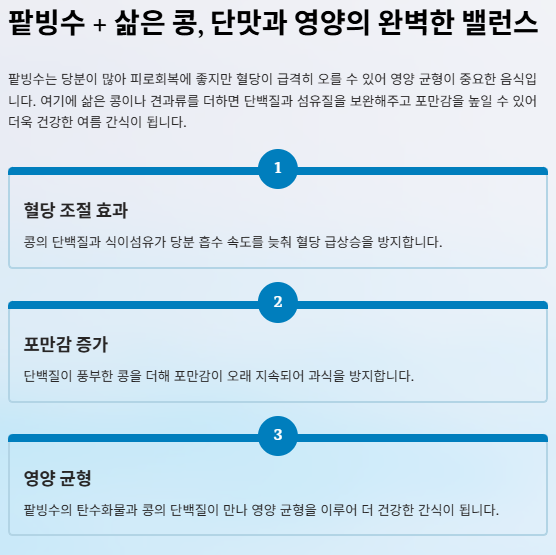 팥빙수 + 삶은 콩, 단맛과 영양의 완벽한 밸런스

팥빙수는 당분이 많아 피로회복에 좋지만 혈당이 급격히 오를 수 있어 영양 균형이 중요한 음식입니다. 여기에 삶은 콩이나 견과류를 더하면 단백질과 섬유질을 보완해주고 포만감을 높일 수 있어 더욱 건강한 여름 간식이 됩니다.

1

혈당 조절 효과

콩의 단백질과 식이섬유가 당분 흡수 속도를 늦춰 혈당 급상승을 방지합니다.

2

포만감 증가

단백질이 풍부한 콩을 더해 포만감이 오래 지속되어 과식을 방지합니다.

3

영양 균형

팥빙수의 탄수화물과 콩의 단백질이 만나 영양 균형을 이루어 더 건강한 간식이 됩니다.